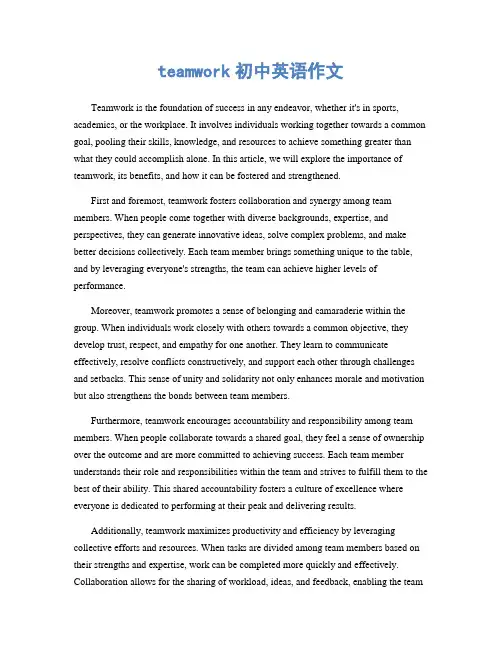 teamwork 初中英语作文

Teamwork is the foundation of success in any endeavor, whether it's in sports, academics, or the workplace. It involves individuals working together towards a common goal, pooling their skills, knowledge, and resources to achieve something greater than what they could accomplish alone. In this article, we will explore the importance of teamwork, its benefits, and how it can be fostered and strengthened.

First and foremost, teamwork fosters collaboration and synergy among team members. When people come together with diverse backgrounds, expertise, and perspectives, they can generate innovative ideas, solve complex problems, and make better decisions collectively. Each team member brings something unique to the table, and by leveraging everyone's strengths, the team can achieve higher levels of performance.

Moreover, teamwork promotes a sense of belonging and camaraderie within the group. When individuals work closely with others towards a common objective, they develop trust, respect, and empathy for one another. They learn to communicate effectively, resolve conflicts constructively, and support each other through challenges and setbacks. This sense of unity and solidarity not only enhances morale and motivation but also strengthens the bonds between team members.

Furthermore, teamwork encourages accountability and responsibility among team members. When people collaborate towards a shared goal, they feel a sense of ownership over the outcome and are more committed to achieving success. Each team member understands their role and responsibilities within the team and strives to fulfill them to the best of their ability. This shared accountability fosters a culture of excellence where everyone is dedicated to performing at their peak and delivering results.

Additionally, teamwork maximizes productivity and efficiency by leveraging collective efforts and resources. When tasks are divided among team members based on their strengths and expertise, work can be completed more quickly and effectively. Collaboration allows for the sharing of workload, ideas, and feedback, enabling the team